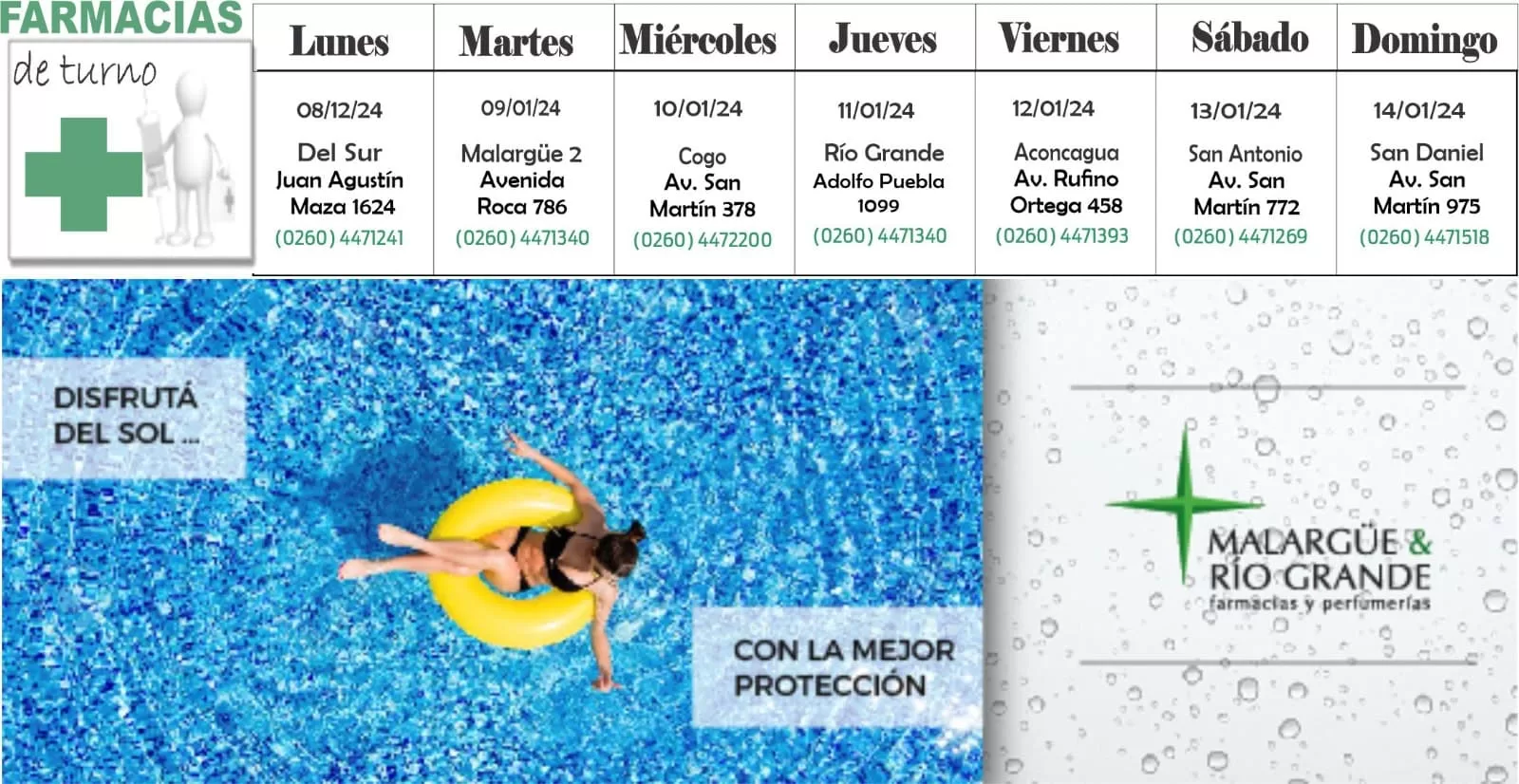 FARMACIAS
de turno

| Lunes | Martes | Miércoles | Jueves | Viernes | Sábado | Domingo |
|---|---|---|---|---|---|---|
| 08/12/24 Del Sur Juan Agustín Maza 1624 (0260) 4471241 | 09/01/24 Malargüe 2 Avenida Roca 786 (0260) 4471340 | 10/01/24 Cogo Av. San Martín 378 (0260) 4472200 | 11/01/24 Río Grande Adolfo Puebla 1099 (0260) 4471340 | 12/01/24 Aconcagua Av. Rufino Ortega 458 (0260) 4471393 | 13/01/24 San Antonio Av. San Martín 772 (0260) 4471269 | 14/01/24 San Daniel Av. San Martín 975 (0260) 4471518 |

DISFRUTÁ DEL SOL ...

CON LA MEJOR PROTECCIÓN

MALARGÜE & RÍO GRANDE
farmacias y perfumerías